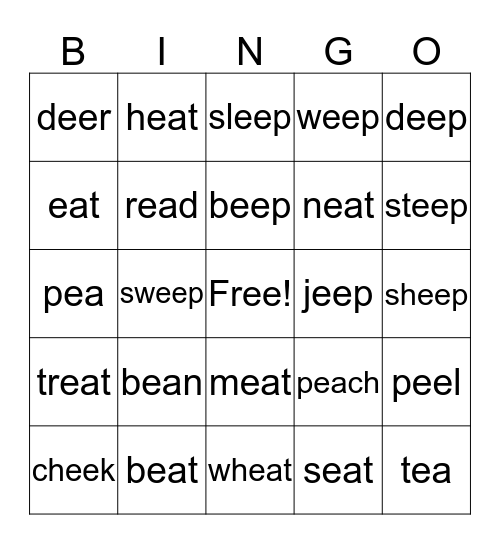 | B | I | N | G | O |
|---|---|---|---|---|
| deer | heat | sleep | weep | deep |
| eat | read | beep | neat | steep |
| pea | sweep | Free! | jeep | sheep |
| treat | bean | meat | peach | peel |
| cheek | beat | wheat | seat | tea |